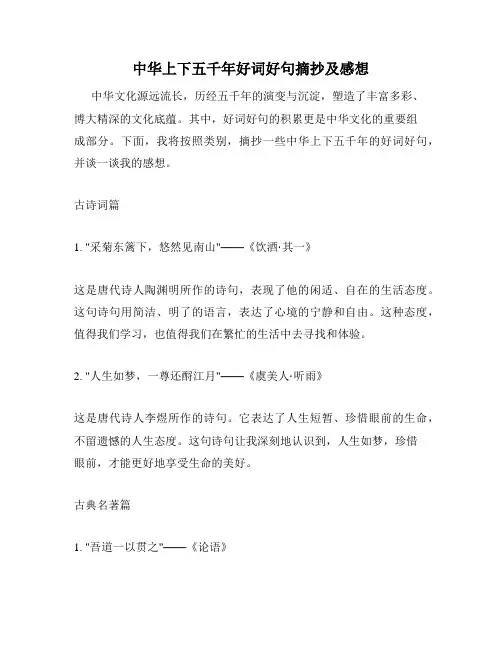 中华上下五千年好词好句摘抄及感想

中华文化源远流长，历经五千年的演变与沉淀，塑造了丰富多彩、博大精深的文化底蕴。其中，好词好句的积累更是中华文化的重要组成部分。下面，我将按照类别，摘抄一些中华上下五千年的好词好句，并谈一谈我的感想。

古诗词篇

1. "采菊东篱下，悠然见南山"——《饮酒·其一》

这是唐代诗人陶渊明所作的诗句，表现了他的闲适、自在的生活态度。这句诗句用简洁、明了的语言，表达了心境的宁静和自由。这种态度，值得我们学习，也值得我们在繁忙的生活中去寻找和体验。

2. "人生如梦，一尊还酹江月"——《虞美人·听雨》

这是唐代诗人李煜所作的诗句。它表达了人生短暂、珍惜眼前的生命，不留遗憾的人生态度。这句诗句让我深刻地认识到，人生如梦，珍惜眼前，才能更好地享受生命的美好。

古典名著篇

1. "吾道一以贯之"——《论语》